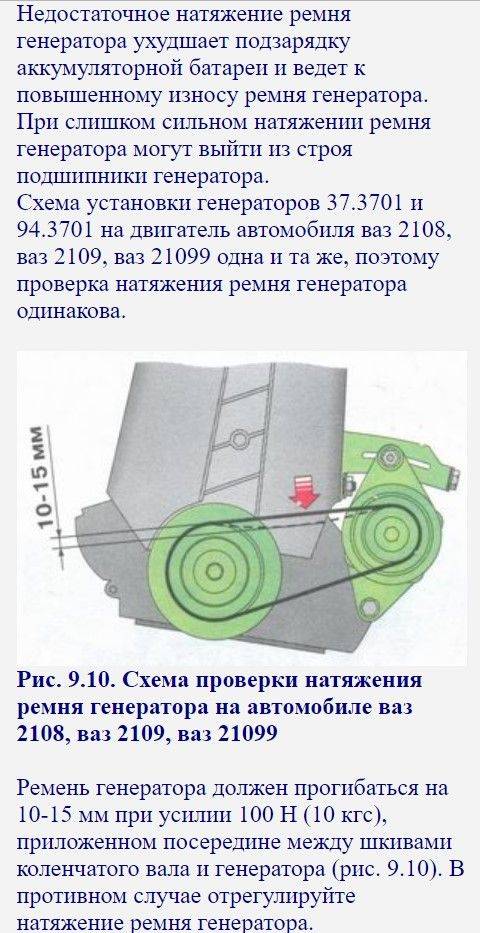 Недостаточное натяжение ремня генератора ухудшает подзарядку аккумуляторной батареи и ведет к повышенному износу ремня генератора. При слишком сильном натяжении ремня генератора могут выйти из строя подшипники генератора.
Схема установки генераторов 37.3701 и 94.3701 на двигатель автомобиля ваз 2108, ваз 2109, ваз 21099 одна и та же, поэтому проверка натяжения ремня генератора одинакова.

10-15 мм

Рис. 9.10. Схема проверки натяжения ремня генератора на автомобиле ваз 2108, ваз 2109, ваз 21099

Ремень генератора должен прогибаться на 10-15 мм при усилии 100 Н (10 кгс), приложенном посередине между шкивами коленчатого вала и генератора (рис. 9.10). В противном случае отрегулируйте натяжение ремня генератора.